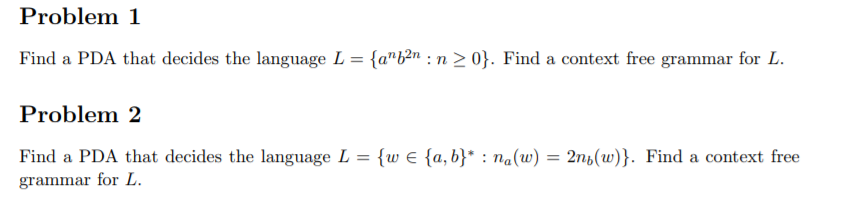 Problem 1

Find a PDA that decides the language $L = \{a^n b^{2n} : n \geq 0\}$. Find a context free grammar for $L$.

Problem 2

Find a PDA that decides the language $L = \{w \in \{a, b\}^* : n_a(w) = 2n_b(w)\}$. Find a context free grammar for $L$.